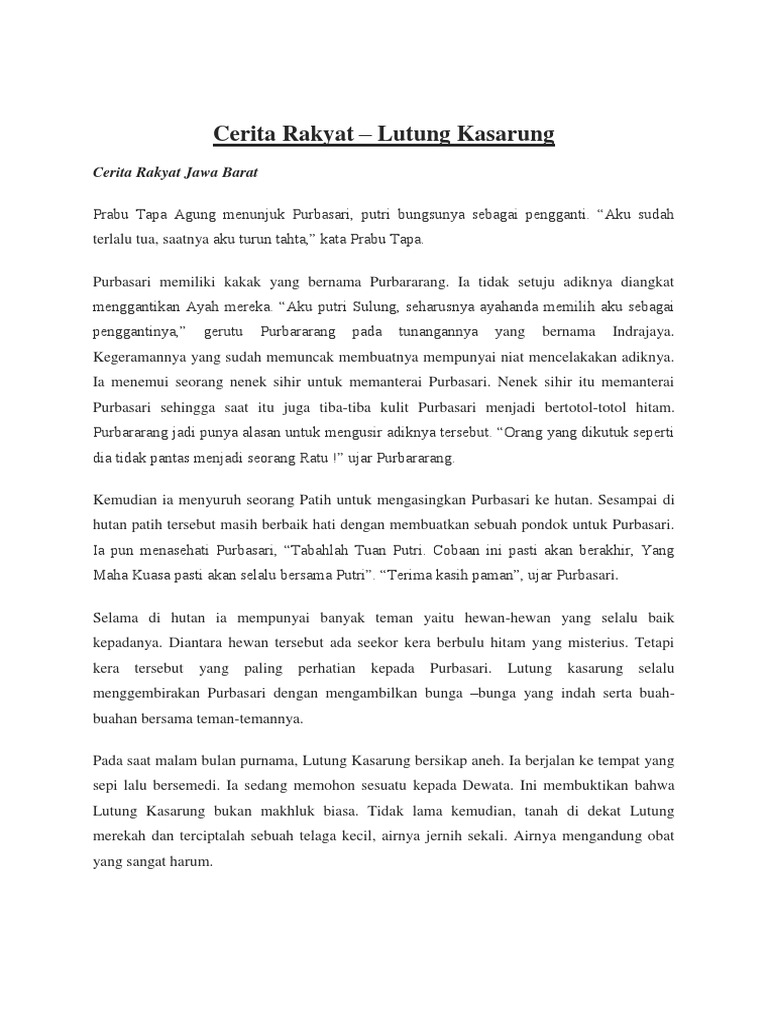 Cerita Rakyat – Lutung Kasarung

Cerita Rakyat Jawa Barat

Prabu Tapa Agung menunjuk Purbasari, putri bungsunya sebagai pengganti. “Aku sudah terlalu tua, saatnya aku turun tahta,” kata Prabu Tapa.

Purbasari memiliki kakak yang bernama Purbararang. Ia tidak setuju adiknya diangkat menggantikan Ayah mereka. “Aku putri Sulung, seharusnya ayahanda memilih aku sebagai penggantinya,” gerutu Purbararang pada tunangannya yang bernama Indrajaya. Kegeramannya yang sudah memuncak membuatnya mempunyai niat mencelakakan adiknya. Ia menemui seorang nenek sihir untuk memanterai Purbasari. Nenek sihir itu memanterai Purbasari sehingga saat itu juga tiba-tiba kulit Purbasari menjadi bertotol-totol hitam. Purbararang jadi punya alasan untuk mengusir adiknya tersebut. “Orang yang dikutuk seperti dia tidak pantas menjadi seorang Ratu !” ujar Purbararang.

Kemudian ia menyuruh seorang Patih untuk mengasingkan Purbasari ke hutan. Sesampai di hutan patih tersebut masih berbaik hati dengan membuatkan sebuah pondok untuk Purbasari. Ia pun menasehati Purbasari, “Tabahlah Tuan Putri. Cobaan ini pasti akan berakhir, Yang Maha Kuasa pasti akan selalu bersama Putri”. “Terima kasih paman”, ujar Purbasari.

Selama di hutan ia mempunyai banyak teman yaitu hewan-hewan yang selalu baik kepadanya. Diantara hewan tersebut ada seekor kera berbulu hitam yang misterius. Tetapi kera tersebut yang paling perhatian kepada Purbasari. Lutung kasarung selalu menggembirakan Purbasari dengan mengambilkan bunga –bunga yang indah serta buah-buahan bersama teman-temannya.

Pada saat malam bulan purnama, Lutung Kasarung bersikap aneh. Ia berjalan ke tempat yang sepi lalu bersemedi. Ia sedang memohon sesuatu kepada Dewata. Ini membuktikan bahwa Lutung Kasarung bukan makhluk biasa. Tidak lama kemudian, tanah di dekat Lutung merekah dan terciptalah sebuah telaga kecil, airnya jernih sekali. Airnya mengandung obat yang sangat harum.